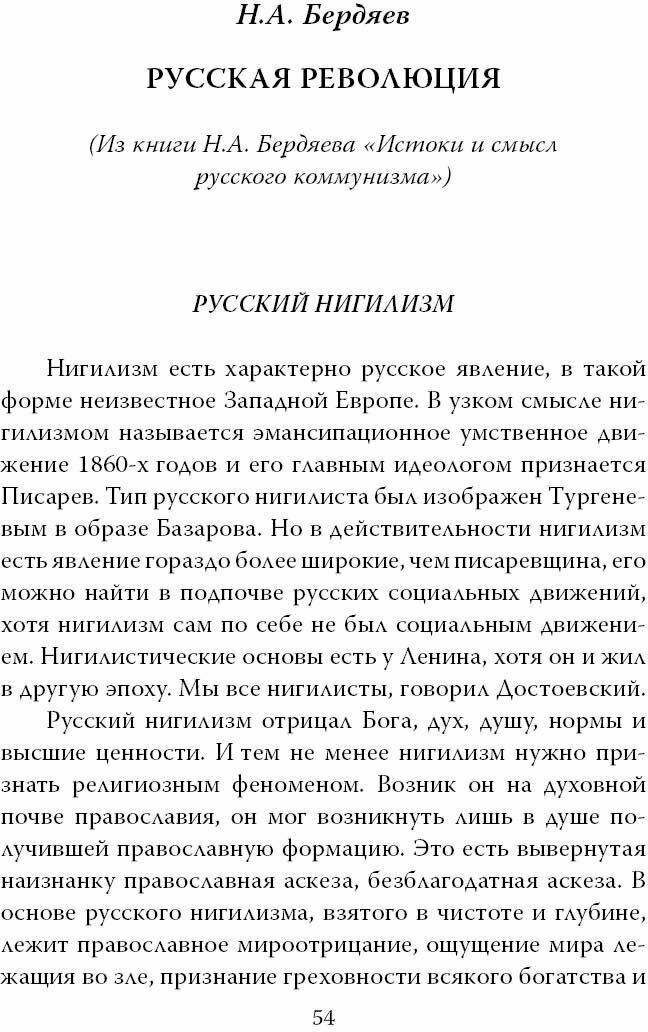 Н.А. Бердяев

РУССКАЯ РЕВОЛЮЦИЯ

(Из книги Н.А. Бердяева «Истоки и смысл русского коммунизма»)

РУССКИЙ НИГИЛИЗМ

Нигилизм есть характерно русское явление, в такой форме неизвестное Западной Европе. В узком смысле нигилизмом называется эмансипационное умственное движение 1860-х годов и его главным идеологом признается Писарев. Тип русского нигилиста был изображен Тургеневым в образе Базарова. Но в действительности нигилизм есть явление гораздо более широкие, чем писаревщина, его можно найти в подпочве русских социальных движений, хотя нигилизм сам по себе не был социальным движением. Нигилистические основы есть у Ленина, хотя он и жил в другую эпоху. Мы все нигилисты, говорил Достоевский.

Русский нигилизм отрицал Бога, дух, душу, нормы и высшие ценности. И тем не менее нигилизм нужно признать религиозным феноменом. Возник он на духовной почве православия, он мог возникнуть лишь в душе получившей православную формацию. Это есть вывернутая наизнанку православная аскеза, безблагодатная аскеза. В основе русского нигилизма, взятого в чистоте и глубине, лежит православное мироотрицание, ощущение мира лежащия во зле, признание греховности всякого богатства и

54